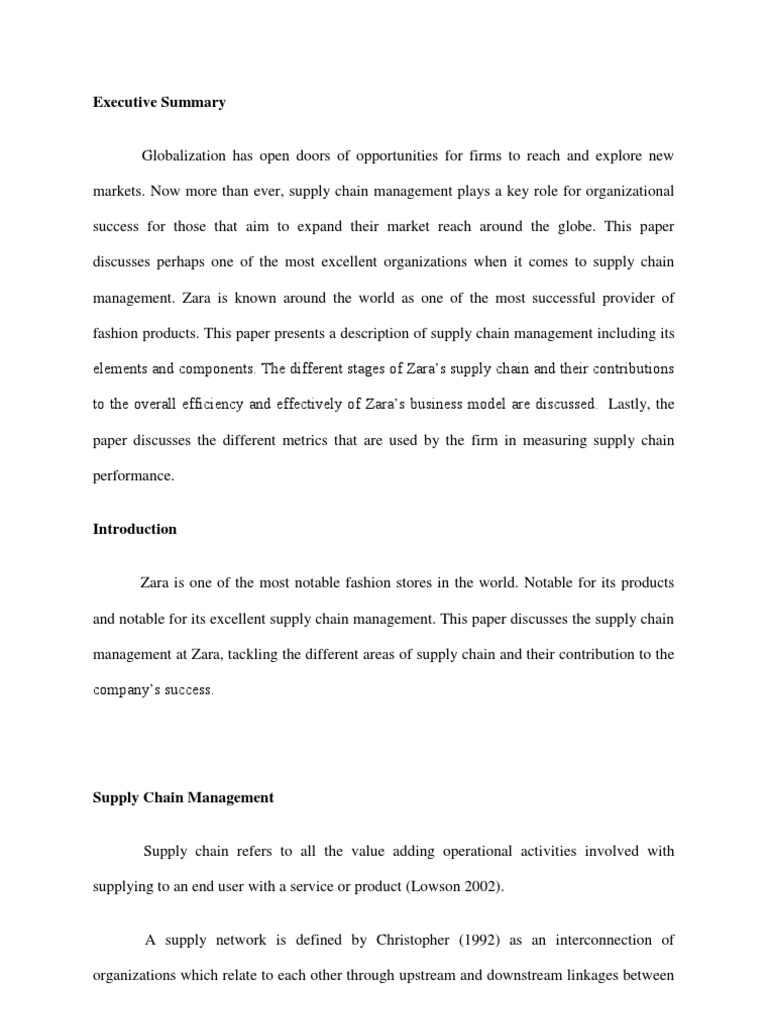 Executive Summary

Globalization has open doors of opportunities for firms to reach and explore new markets. Now more than ever, supply chain management plays a key role for organizational success for those that aim to expand their market reach around the globe. This paper discusses perhaps one of the most excellent organizations when it comes to supply chain management. Zara is known around the world as one of the most successful provider of fashion products. This paper presents a description of supply chain management including its elements and components. The different stages of Zara's supply chain and their contributions to the overall efficiency and effectively of Zara's business model are discussed. Lastly, the paper discusses the different metrics that are used by the firm in measuring supply chain performance.

Introduction

Zara is one of the most notable fashion stores in the world. Notable for its products and notable for its excellent supply chain management. This paper discusses the supply chain management at Zara, tackling the different areas of supply chain and their contribution to the company's success.

Supply Chain Management

Supply chain refers to all the value adding operational activities involved with supplying to an end user with a service or product (Lowson 2002).

A supply network is defined by Christopher (1992) as an interconnection of organizations which relate to each other through upstream and downstream linkages between